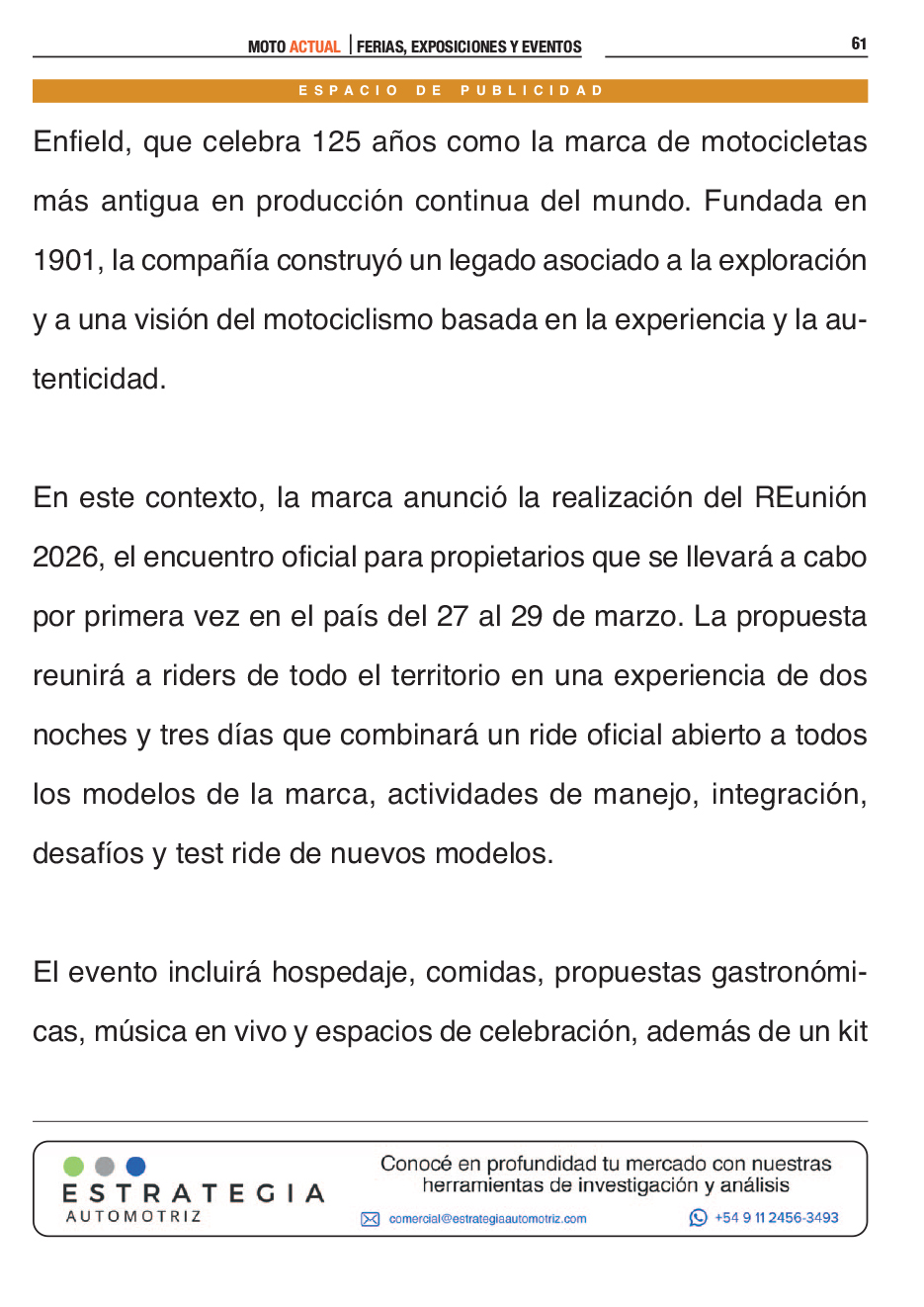 MOTO ACTUAL | FERIAS, EXPOSICIONES Y EVENTOS 61

ESPACIO DE PUBLICIDAD

Enfield, que celebra 125 años como la marca de motocicletas más antigua en producción continua del mundo. Fundada en 1901, la compañía construyó un legado asociado a la exploración y a una visión del motociclismo basada en la experiencia y la autenticidad.

En este contexto, la marca anunció la realización del REunión 2026, el encuentro oficial para propietarios que se llevará a cabo por primera vez en el país del 27 al 29 de marzo. La propuesta reunirá a riders de todo el territorio en una experiencia de dos noches y tres días que combinará un ride oficial abierto a todos los modelos de la marca, actividades de manejo, integración, desafíos y test ride de nuevos modelos.

El evento incluirá hospedaje, comidas, propuestas gastronómicas, música en vivo y espacios de celebración, además de un kit

ESTRATEGIA AUTOMOTRIZ

Conocé en profundidad tu mercado con nuestras herramientas de investigación y análisis

comercial@estrategiaautomotriz.com

+54 9 11 2456-3493